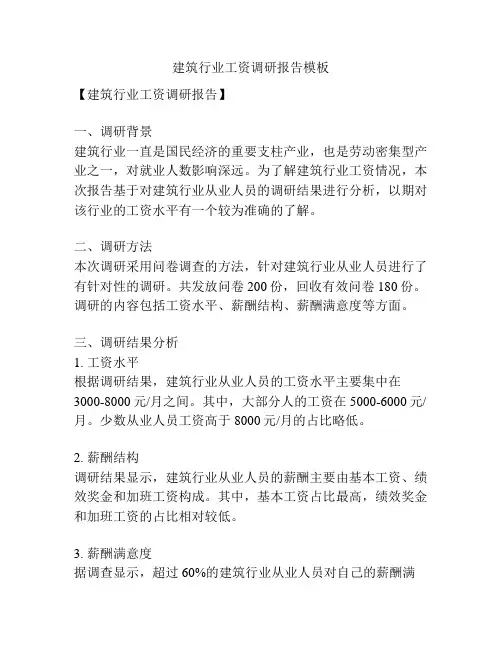 建筑行业工资调研报告模板

【建筑行业工资调研报告】

一、调研背景
建筑行业一直是国民经济的重要支柱产业，也是劳动密集型产业之一，对就业人数影响深远。为了解建筑行业工资情况，本次报告基于对建筑行业从业人员的调研结果进行分析，以期对该行业的工资水平有一个较为准确的了解。

二、调研方法
本次调研采用问卷调查的方法，针对建筑行业从业人员进行了有针对性的调研。共发放问卷 200 份，回收有效问卷 180 份。调研的内容包括工资水平、薪酬结构、薪酬满意度等方面。

三、调研结果分析
1. 工资水平
根据调研结果，建筑行业从业人员的工资水平主要集中在 3000-8000 元/月之间。其中，大部分人的工资在 5000-6000 元/月。少数从业人员工资高于 8000 元/月的占比略低。

2. 薪酬结构
调研结果显示，建筑行业从业人员的薪酬主要由基本工资、绩效奖金和加班工资构成。其中，基本工资占比最高，绩效奖金和加班工资的占比相对较低。

3. 薪酬满意度
据调查显示，超过 60%的建筑行业从业人员对自己的薪酬满